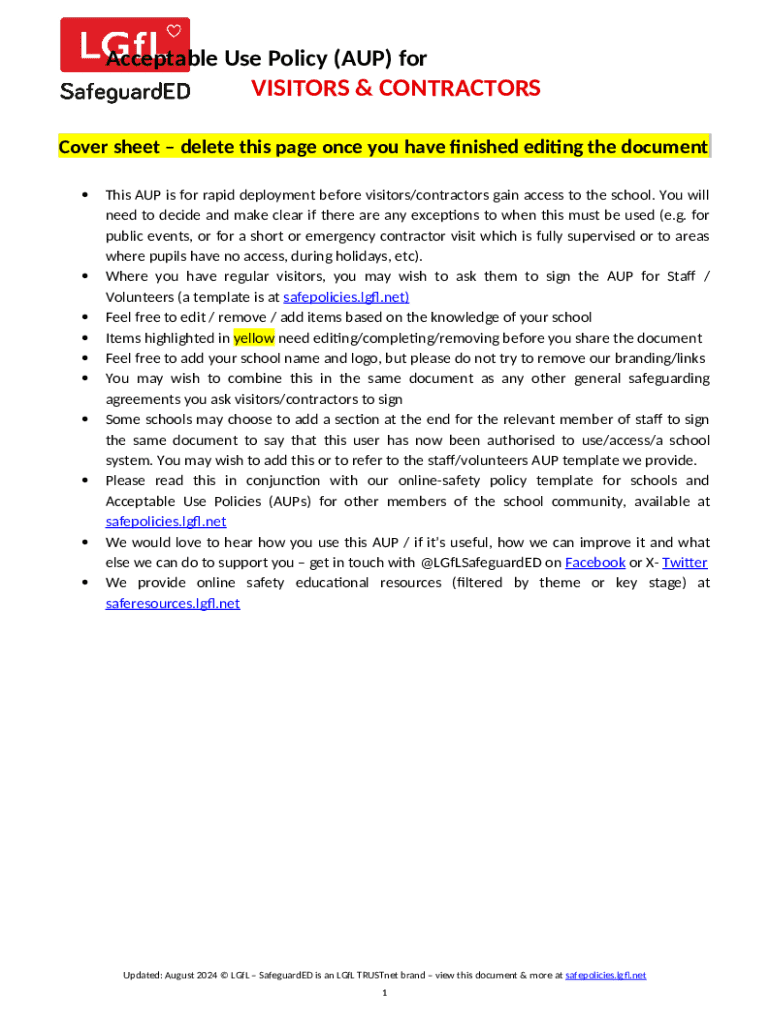 LGfL SafeguardED

Acceptable Use Policy (AUP) for
VISITORS & CONTRACTORS

Cover sheet – delete this page once you have finished editing the document

• This AUP is for rapid deployment before visitors/contractors gain access to the school. You will need to decide and make clear if there are any exceptions to when this must be used (e.g. for public events, or for a short or emergency contractor visit which is fully supervised or to areas where pupils have no access, during holidays, etc).
• Where you have regular visitors, you may wish to ask them to sign the AUP for Staff / Volunteers (a template is at safepolicies.lgfl.net)
• Feel free to edit / remove / add items based on the knowledge of your school
• Items highlighted in yellow need editing/completing/removing before you share the document
• Feel free to add your school name and logo, but please do not try to remove our branding/links
• You may wish to combine this in the same document as any other general safeguarding agreements you ask visitors/contractors to sign
• Some schools may choose to add a section at the end for the relevant member of staff to sign the same document to say that this user has now been authorised to use/access/a school system. You may wish to add this or to refer to the staff/volunteers AUP template we provide.
• Please read this in conjunction with our online-safety policy template for schools and Acceptable Use Policies (AUPs) for other members of the school community, available at safepolicies.lgfl.net
• We would love to hear how you use this AUP / if it's useful, how we can improve it and what else we can do to support you – get in touch with @LGfLSafeguardED on Facebook or X- Twitter
• We provide online safety educational resources (filtered by theme or key stage) at saferesources.lgfl.net

Updated: August 2024 © LGfL – SafeguardED is an LGfL TRUSTnet brand – view this document & more at safepolicies.lgfl.net
1